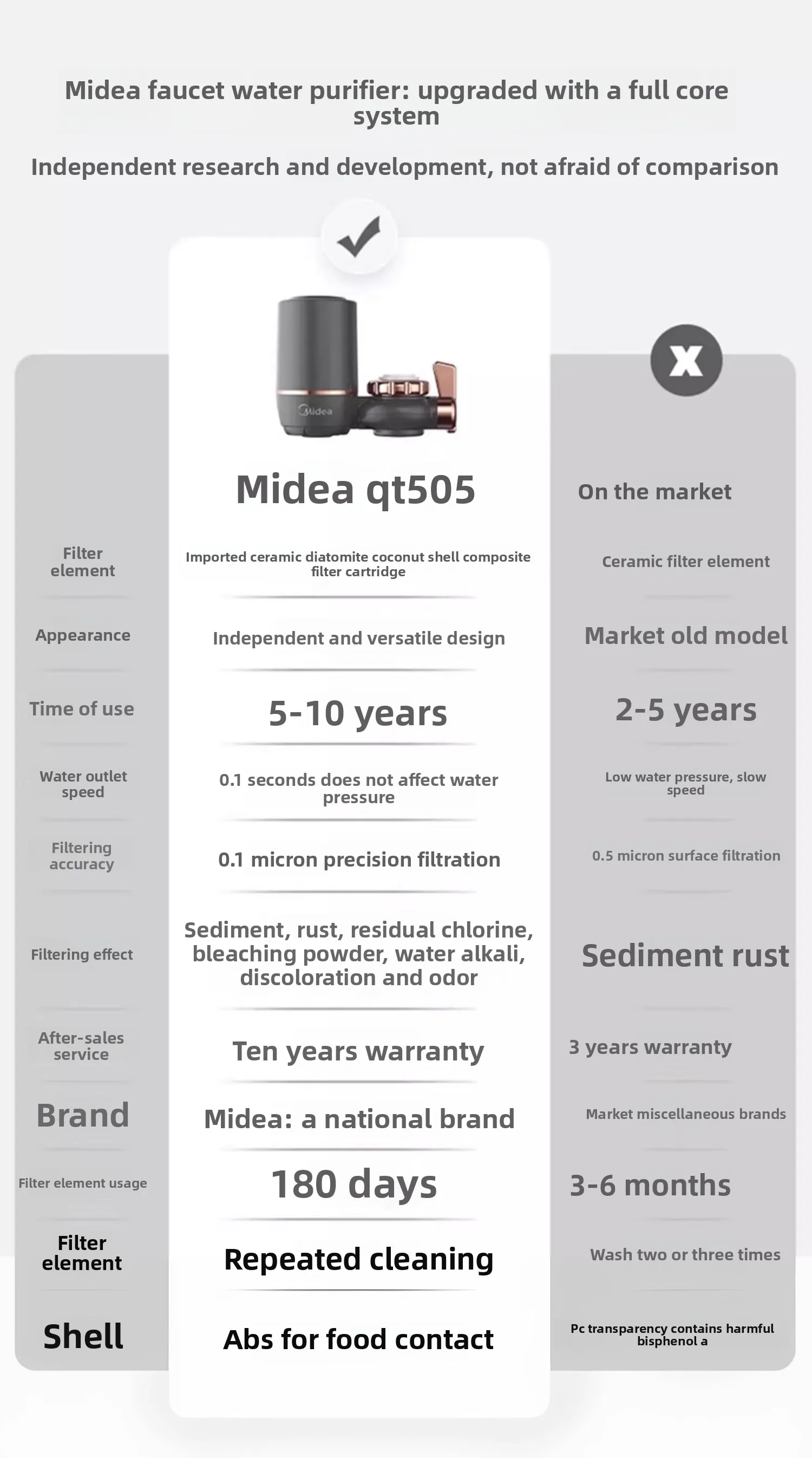 Midea faucet water purifier: upgraded with a full core system

Independent research and development, not afraid of comparison

Midea

| | Midea qt505 | On the market |
|---|---|---|
| Filter element | Imported ceramic diatomite coconut shell composite filter cartridge | Ceramic filter element |
| Appearance | Independent and versatile design | Market old model |
| Time of use | 5-10 years | 2-5 years |
| Water outlet speed | 0.1 seconds does not affect water pressure | Low water pressure, slow speed |
| Filtering accuracy | 0.1 micron precision filtration | 0.5 micron surface filtration |
| Filtering effect | Sediment, rust, residual chlorine, bleaching powder, water alkali, discoloration and odor | Sediment rust |
| After-sales service | Ten years warranty | 3 years warranty |
| Brand | Midea: a national brand | Market miscellaneous brands |
| Filter element usage | 180 days | 3-6 months |
| Filter element | Repeated cleaning | Wash two or three times |
| Shell | Abs for food contact | Pc transparency contains harmful bisphenol a |